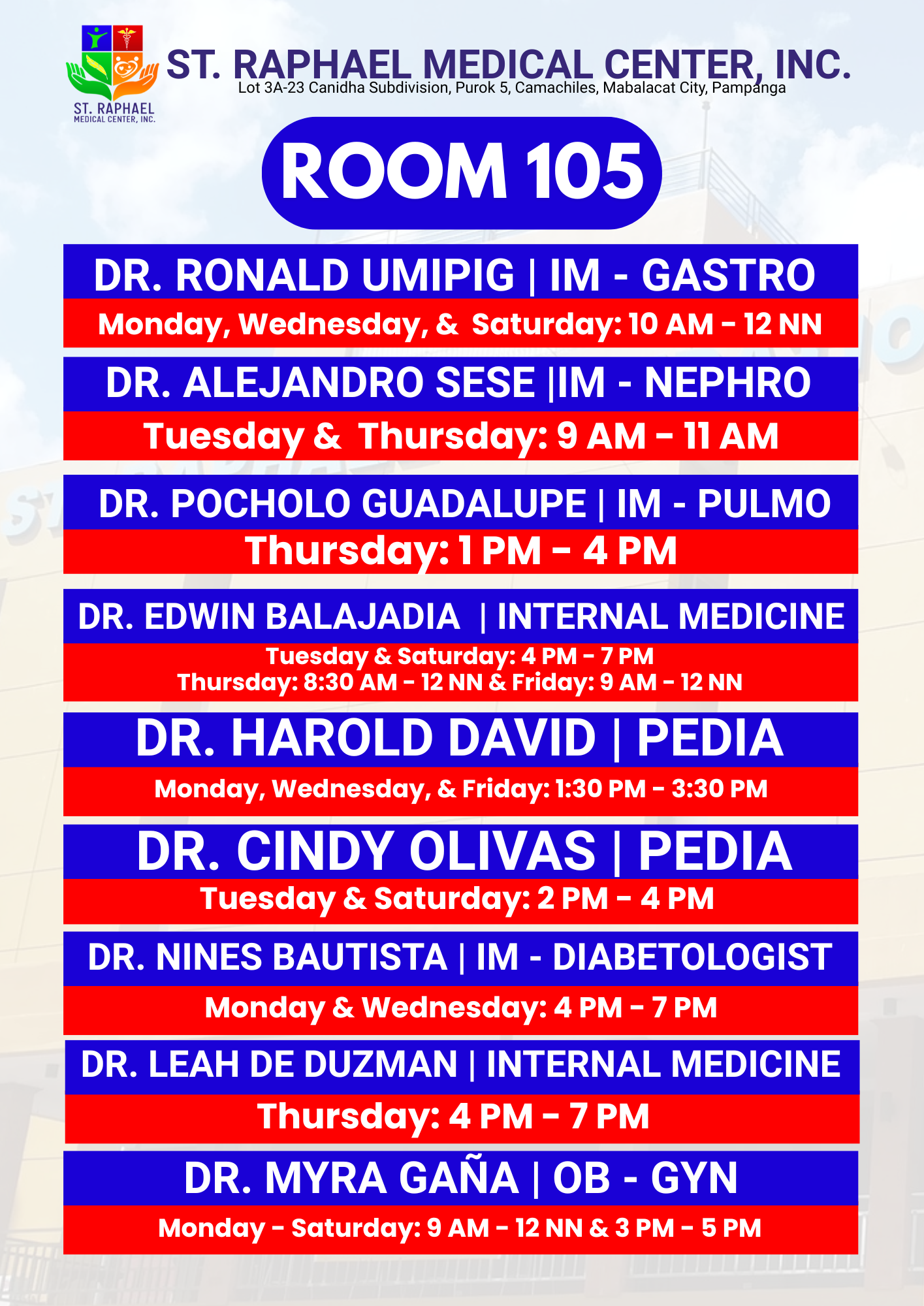 ST. RAPHAEL MEDICAL CENTER, INC.

ST. RAPHAEL MEDICAL CENTER, INC.
Lot 3A-23 Canidha Subdivision, Purok 5, Camachiles, Mabalacat City, Pampanga

ROOM 105

DR. RONALD UMIPIG | IM - GASTRO
Monday, Wednesday, & Saturday: 10 AM - 12 NN

DR. ALEJANDRO SESE |IM - NEPHRO
Tuesday & Thursday: 9 AM - 11 AM

DR. POCHOLO GUADALUPE | IM - PULMO
Thursday: 1 PM - 4 PM

DR. EDWIN BALAJADIA | INTERNAL MEDICINE
Tuesday & Saturday: 4 PM - 7 PM
Thursday: 8:30 AM - 12 NN & Friday: 9 AM - 12 NN

DR. HAROLD DAVID | PEDIA
Monday, Wednesday, & Friday: 1:30 PM - 3:30 PM

DR. CINDY OLIVAS | PEDIA
Tuesday & Saturday: 2 PM - 4 PM

DR. NINES BAUTISTA | IM - DIABETOLOGIST
Monday & Wednesday: 4 PM - 7 PM

DR. LEAH DE DUZMAN | INTERNAL MEDICINE
Thursday: 4 PM - 7 PM

DR. MYRA GAÑA | OB - GYN
Monday - Saturday: 9 AM - 12 NN & 3 PM - 5 PM